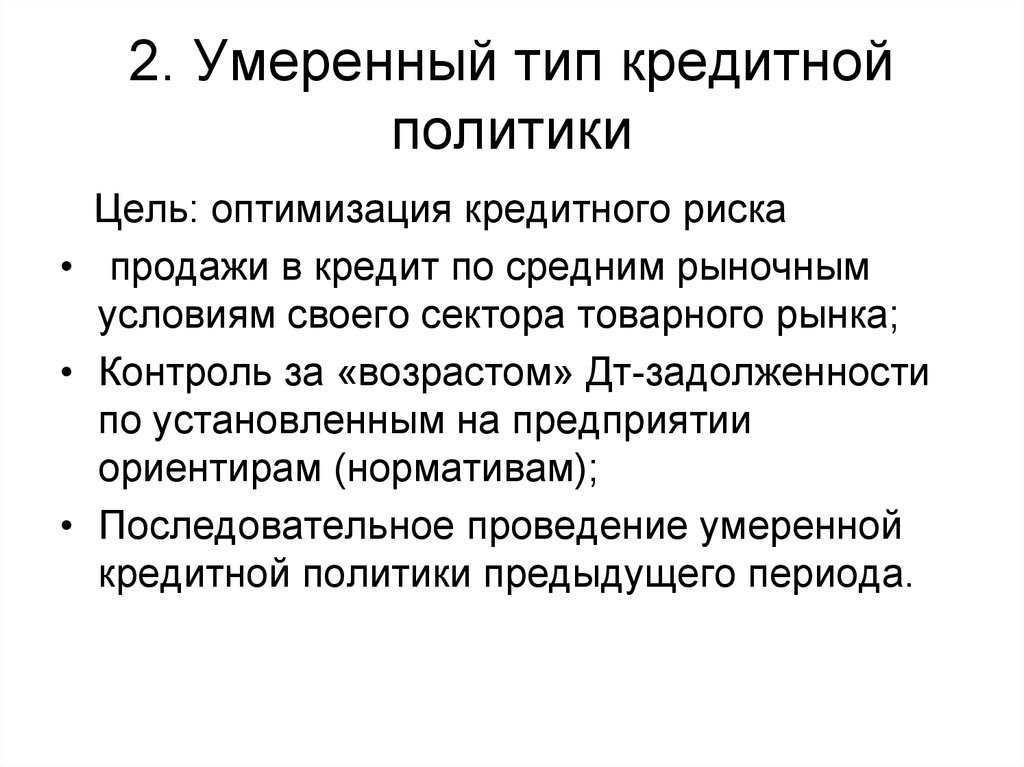 2. Умеренный тип кредитной политики

Цель: оптимизация кредитного риска

• продажи в кредит по средним рыночным условиям своего сектора товарного рынка;
• Контроль за «возрастом» Дт-задолженности по установленным на предприятии ориентирам (нормативам);
• Последовательное проведение умеренной кредитной политики предыдущего периода.